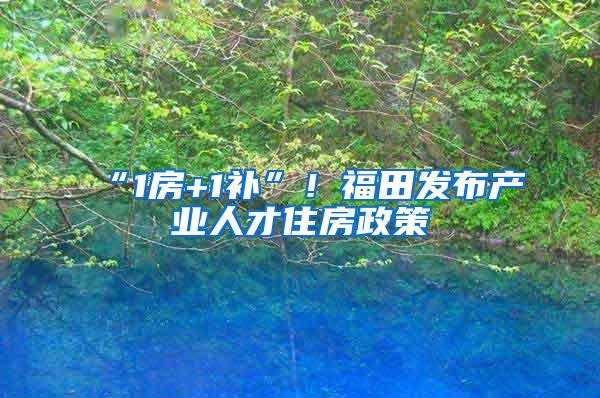 “1房+1补”！福田发布产业人才住房政策